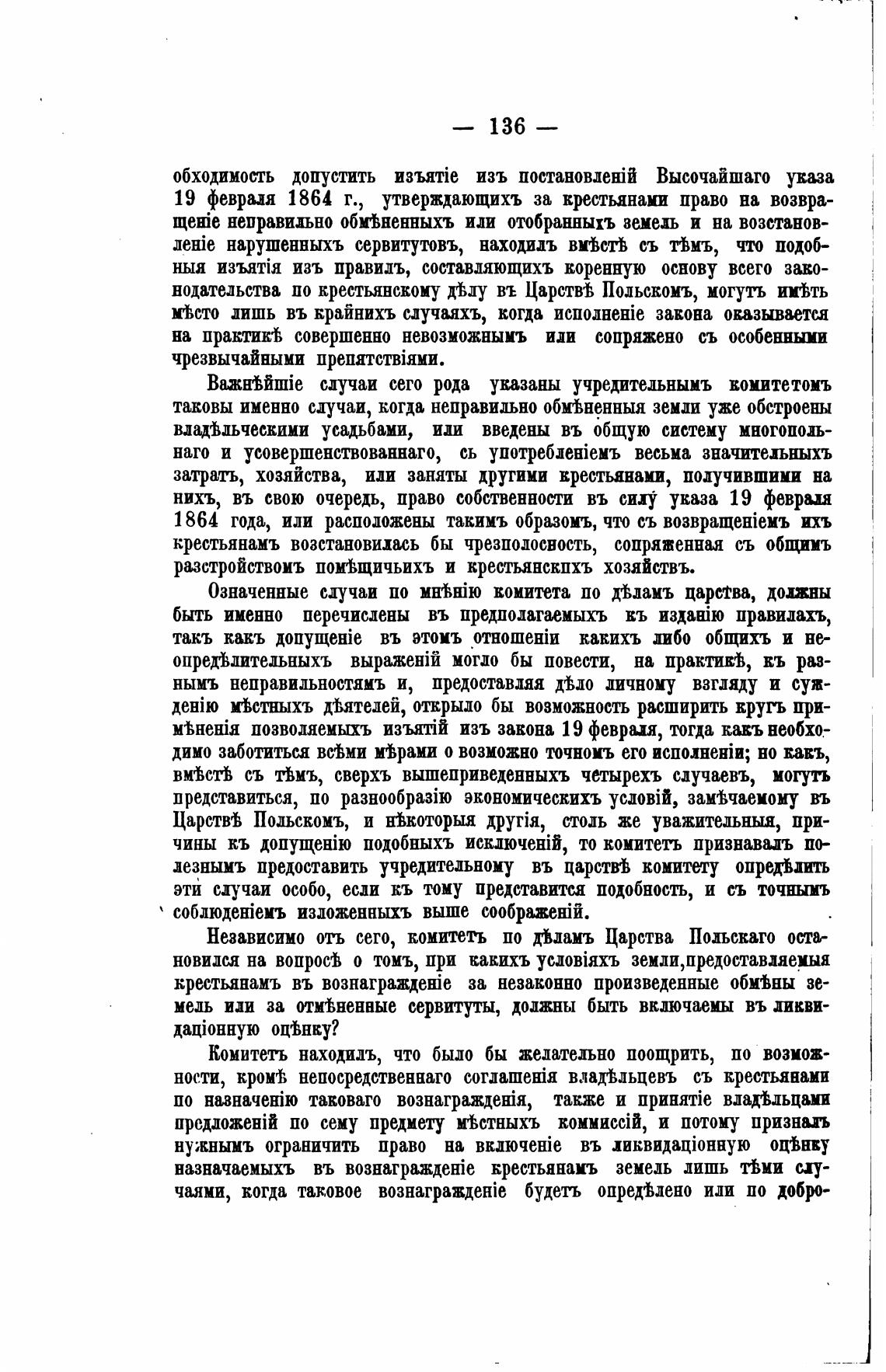 — 136 —

обходимость допустить изъятіе изъ постановленій Высочайшаго указа 19 февраля 1864 г., утверждающихъ за крестьянами право на возвращеніе неправильно обмѣненныхъ или отобранныхъ земель и на возстановленіе нарушенныхъ сервитутовъ, находилъ вмѣстѣ съ тѣмъ, что подобныя изъятія изъ правилъ, составляющихъ коренную основу всего законодательства по крестьянскому дѣлу въ Царствѣ Польскомъ, могутъ имѣть мѣсто лишь въ крайнихъ случаяхъ, когда исполненіе закона оказывается на практикѣ совершенно невозможнымъ или сопряжено съ особенными чрезвычайными препятствіями.

Важнѣйшіе случаи сего рода указаны учредительнымъ комитетомъ таковы именно случаи, когда неправильно обмѣненныя земли уже обстроены владѣльческими усадьбами, или введены въ общую систему многопольнаго и усовершенствованнаго, сь употребленіемъ весьма значительныхъ затратъ, хозяйства, или заняты другими крестьянами, получившими на нихъ, въ свою очередь, право собственности въ силу указа 19 февраля 1864 года, или расположены такимъ образомъ, что съ возвращеніемъ ихъ крестьянамъ возстановилась бы чрезполосность, сопряженная съ общимъ разстройствомъ помѣщичьихъ и крестьянскпхъ хозяйствъ.

Означенные случаи по мнѣнію комитета по дѣламъ царства, должны быть именно перечислены въ предполагаемыхъ къ изданію правилахъ, такъ какъ допущеніе въ этомъ отношеніи какихъ либо общихъ и неопредѣлительныхъ выраженій могло бы повести, на практикѣ, къ разнымъ неправильностямъ и, предоставляя дѣло личному взгляду и сужденію мѣстныхъ дѣятелей, открыло бы возможность расширить кругъ примѣненія позволяемыхъ изъятій изъ закона 19 февраля, тогда какъ необходимо заботиться всѣми мѣрами о возможно точномъ его исполненіи; но какъ, вмѣстѣ съ тѣмъ, сверхъ вышеприведенныхъ четырехъ случаевъ, могутъ представиться, по разнообразію экономическихъ условій, замѣчаемому въ Царствѣ Польскомъ, и нѣкоторыя другія, столь же уважительныя, причины къ допущенію подобныхъ исключеній, то комитетъ признавалъ полезнымъ предоставить учредительному въ царствѣ комитету опредѣлить эти случаи особо, если къ тому представится подобность, и съ точнымъ соблюденіемъ изложенныхъ выше соображеній.

Независимо отъ сего, комитетъ по дѣламъ Царства Польскаго остановился на вопросѣ о томъ, при какихъ условіяхъ земли,предоставляемыя крестьянамъ въ вознагражденіе за незаконно произведенные обмѣны земель или за отмѣненные сервитуты, должны быть включаемы въ ликвидаціонную оцѣнку?

Комитетъ находилъ, что было бы желательно поощрить, по возможности, кромѣ непосредственнаго соглашенія владѣльцевъ съ крестьянами по назначенію таковаго вознагражденія, также и принятіе владѣльцами предложеній по сему предмету мѣстныхъ коммиссій, и потому призналъ нужнымъ ограничить право на включеніе въ ликвидаціонную оцѣнку назначаемыхъ въ вознагражденіе крестьянамъ земель лишь тѣми случаями, когда таковое вознагражденіе будетъ опредѣлено или по добро-